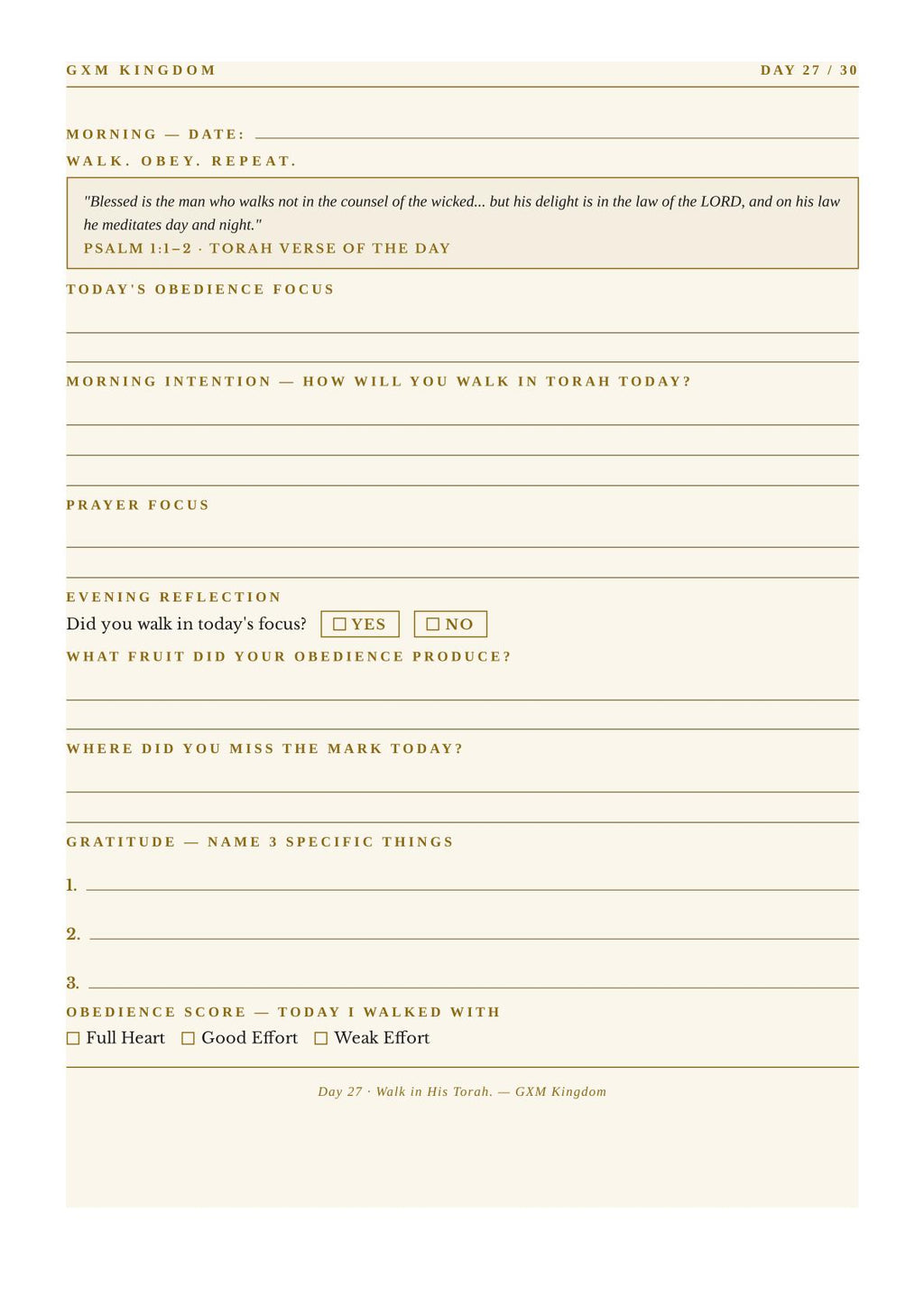 GXM KINGDOM

DAY 27 / 30

MORNING — DATE: ____

WALK. OBEY. REPEAT.

"Blessed is the man who walks not in the counsel of the wicked... but his delight is in the law of the LORD, and on his law he meditates day and night."

PSALM 1:1–2 · TORAH VERSE OF THE DAY

TODAY'S OBEDIENCE FOCUS

____

____

MORNING INTENTION — HOW WILL YOU WALK IN TORAH TODAY?

____

____

____

PRAYER FOCUS

____

____

EVENING REFLECTION

Did you walk in today's focus? ☐ YES ☐ NO

WHAT FRUIT DID YOUR OBEDIENCE PRODUCE?

____

____

WHERE DID YOU MISS THE MARK TODAY?

____

____

GRATITUDE — NAME 3 SPECIFIC THINGS

1. ____

2. ____

3. ____

OBEDIENCE SCORE — TODAY I WALKED WITH

☐ Full Heart ☐ Good Effort ☐ Weak Effort

Day 27 · Walk in His Torah. — GXM Kingdom